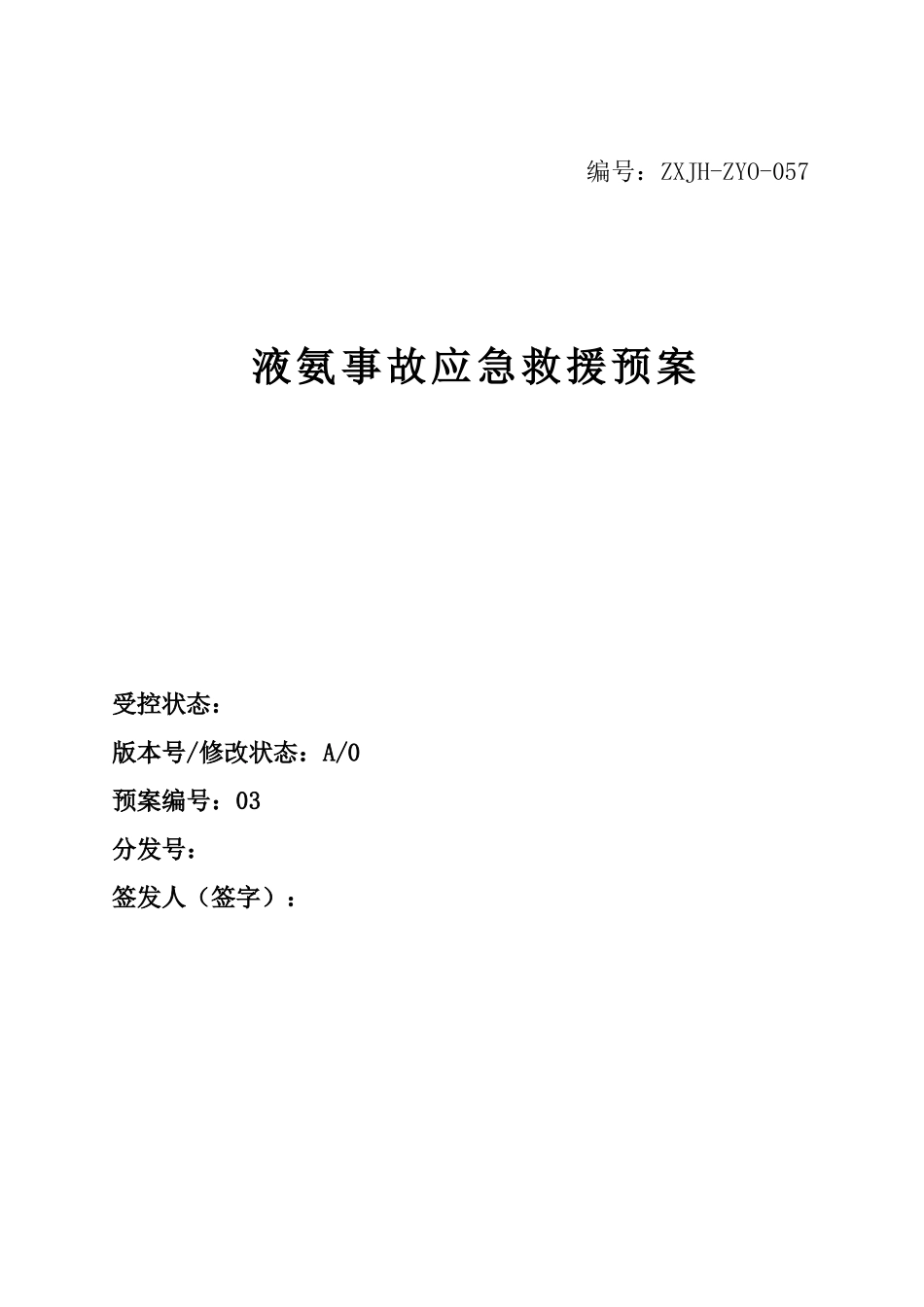 编号：ZXJH-ZYO-057

液氨事故应急救援预案

受控状态：

版本号/修改状态：A/0

预案编号：03

分发号：

签发人（签字）：